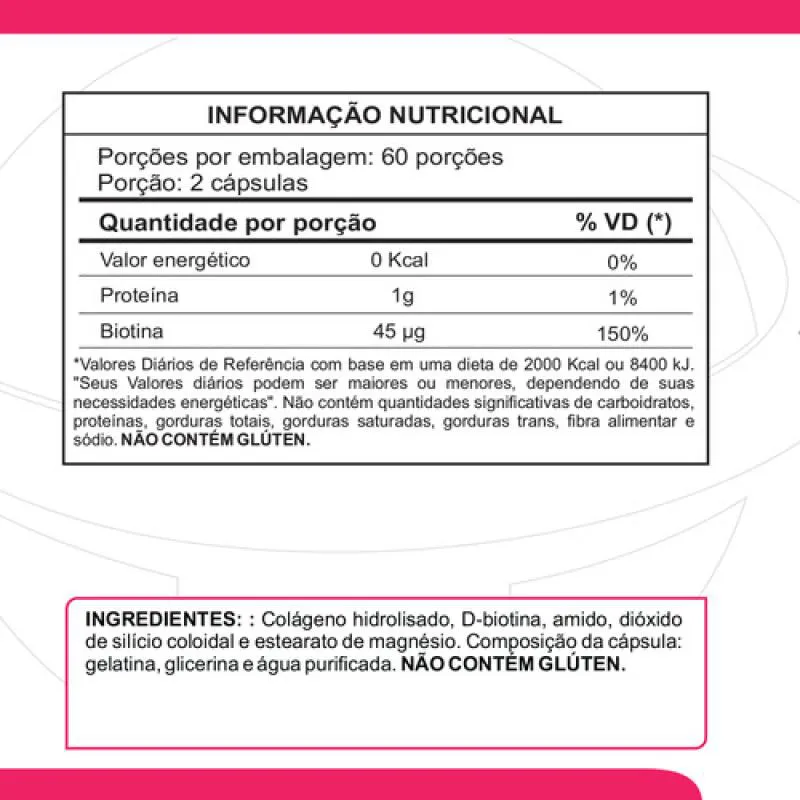 INFORMAÇÃO NUTRICIONAL

Porções por embalagem: 60 porções
Porção: 2 cápsulas

| Quantidade por porção | | % VD (*) |
|---|---|---|
| Valor energético | 0 Kcal | 0% |
| Proteína | 1g | 1% |
| Biotina | 45 µg | 150% |

*Valores Diários de Referência com base em uma dieta de 2000 Kcal ou 8400 kJ. "Seus Valores diários podem ser maiores ou menores, dependendo de suas necessidades energéticas". Não contém quantidades significativas de carboidratos, proteínas, gorduras totais, gorduras saturadas, gorduras trans, fibra alimentar e sódio. NÃO CONTÉM GLÚTEN.

INGREDIENTES: : Colágeno hidrolisado, D-biotina, amido, dióxido de silício coloidal e estearato de magnésio. Composição da cápsula: gelatina, glicerina e água purificada. NÃO CONTÉM GLÚTEN.